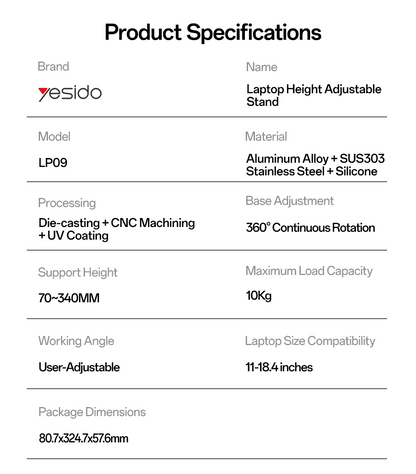 Product Specifications

Brand

yesido

Name

Laptop Height Adjustable Stand

Model

LP09

Material

Aluminum Alloy + SUS303 Stainless Steel + Silicone

Processing

Die-casting + CNC Machining + UV Coating

Base Adjustment

360° Continuous Rotation

Support Height

70~340MM

Maximum Load Capacity

10Kg

Working Angle

User-Adjustable

Laptop Size Compatibility

11-18.4 inches

Package Dimensions

80.7x324.7x57.6mm